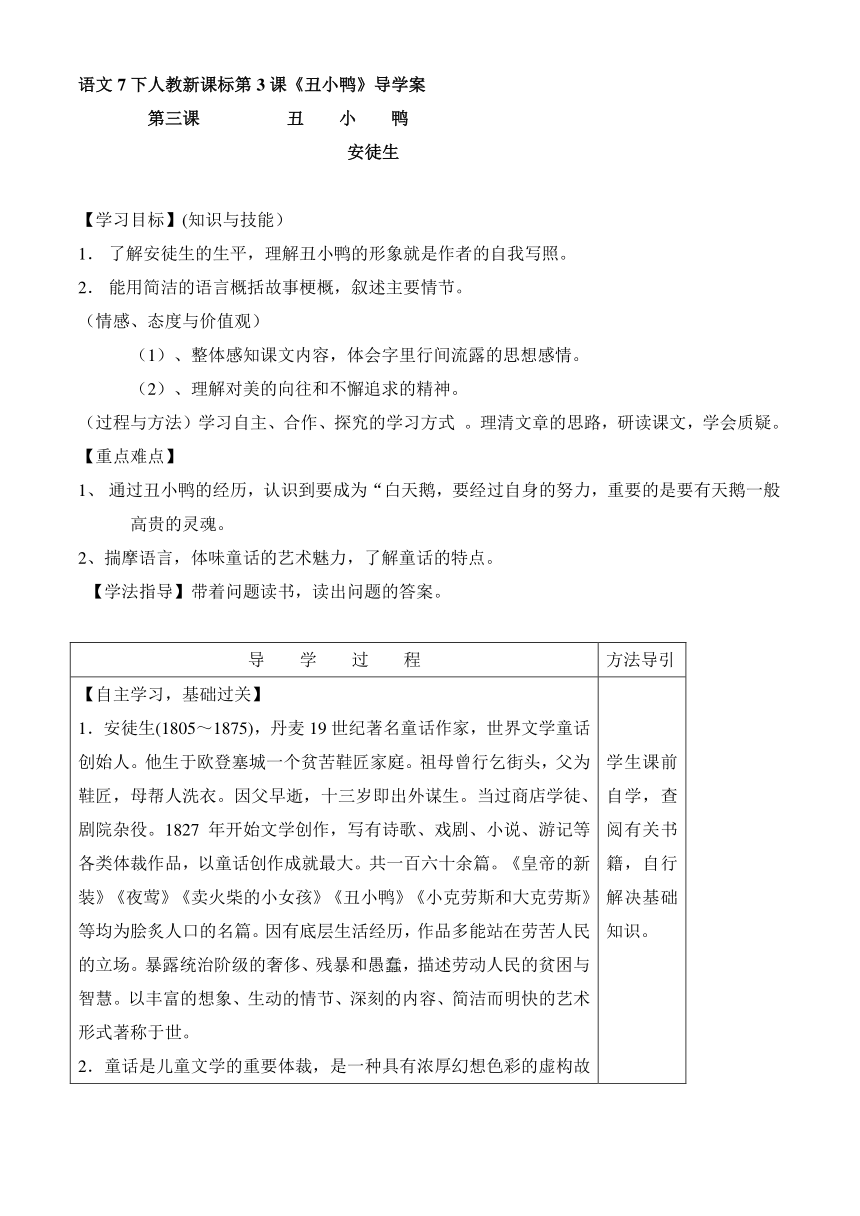 语文 7 下人教新课标第 3 课《丑小鸭》导学案

第三课　　丑　小　鸭

安徒生

【学习目标】(知识与技能)

1. 了解安徒生的生平，理解丑小鸭的形象就是作者的自我写照。

2. 能用简洁的语言概括故事梗概，叙述主要情节。

（情感、态度与价值观）

（1）、整体感知课文内容，体会字里行间流露的思想感情。

（2）、理解对美的向往和不懈追求的精神。

（过程与方法）学习自主、合作、探究的学习方式 。理清文章的思路，研读课文，学会质疑。

【重点难点】

1、 通过丑小鸭的经历，认识到要成为“白天鹅，要经过自身的努力，重要的是要有天鹅一般高贵的灵魂。

2、揣摩语言，体味童话的艺术魅力，了解童话的特点。

【学法指导】带着问题读书，读出问题的答案。

| 导　学　过　程 | 方法导引 |
|---|---|
| 【自主学习，基础过关】<br>1．安徒生(1805～1875)，丹麦 19 世纪著名童话作家，世界文学童话创始人。他生于欧登塞城一个贫苦鞋匠家庭。祖母曾行乞街头，父为鞋匠，母帮人洗衣。因父早逝，十三岁即出外谋生。当过商店学徒、剧院杂役。1827 年开始文学创作，写有诗歌、戏剧、小说、游记等各类体裁作品，以童话创作成就最大。共一百六十余篇。《皇帝的新装》《夜莺》《卖火柴的小女孩》《丑小鸭》《小克劳斯和大克劳斯》等均为脍炙人口的名篇。因有底层生活经历，作品多能站在劳苦人民的立场。暴露统治阶级的奢侈、残暴和愚蠢，描述劳动人民的贫困与智慧。以丰富的想象、生动的情节、深刻的内容、简洁而明快的艺术形式著称于世。<br>2．童话是儿童文学的重要体裁，是一种具有浓厚幻想色彩的虚构故 | 学生课前自学，查阅有关书籍，自行解决基础知识。 |